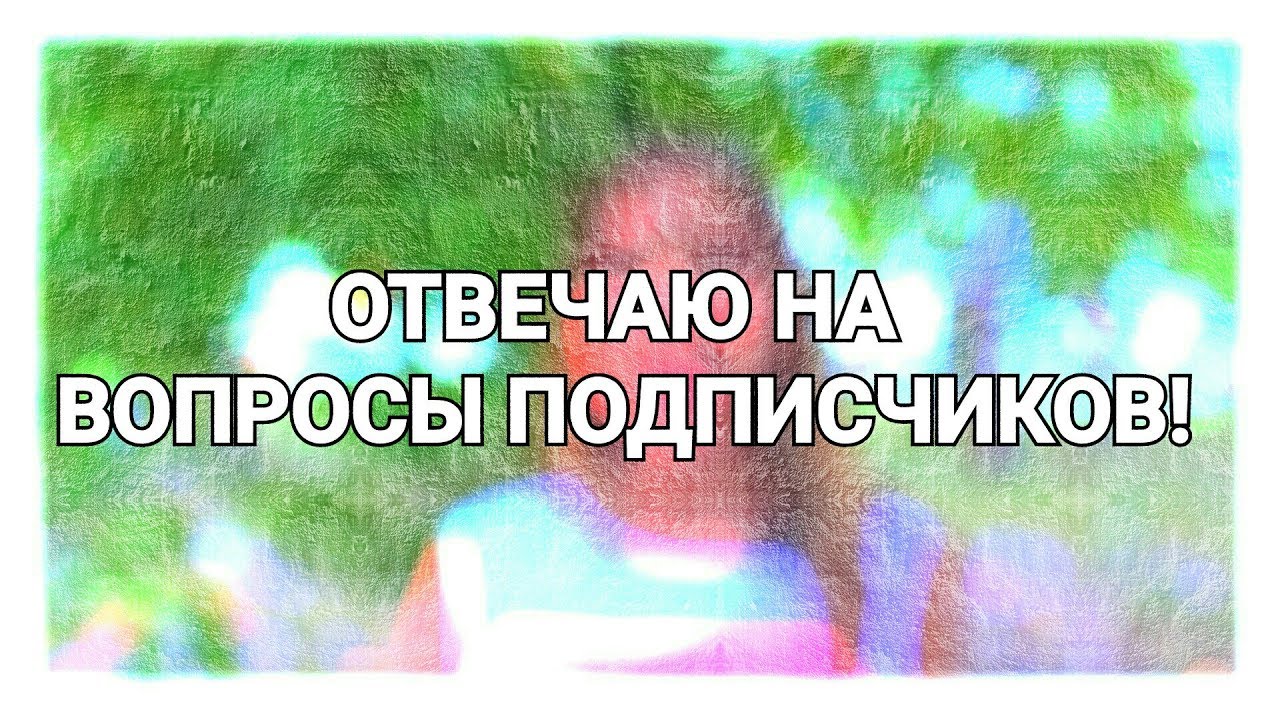 ОТВЕЧАЮ НА
ВОПРОСЫ ПОДПИСЧИКОВ!